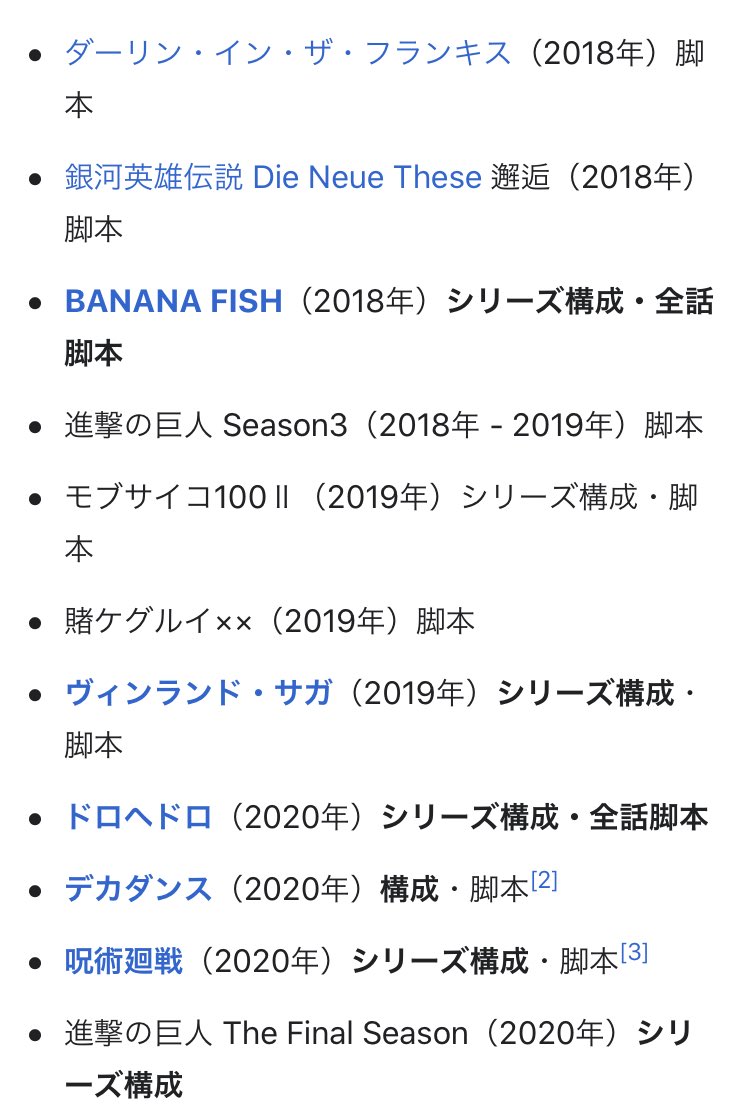 - ダーリン・イン・ザ・フランキス（2018年）脚本
- 銀河英雄伝説 Die Neue These 邂逅（2018年）脚本
- BANANA FISH（2018年）シリーズ構成・全話脚本
- 進撃の巨人 Season3（2018年 - 2019年）脚本
- モブサイコ100 II（2019年）シリーズ構成・脚本
- 賭ケグルイ××（2019年）脚本
- ヴィンランド・サガ（2019年）シリーズ構成・脚本
- ドロヘドロ（2020年）シリーズ構成・全話脚本
- デカダンス（2020年）構成・脚本[2]
- 呪術廻戦（2020年）シリーズ構成・脚本[3]
- 進撃の巨人 The Final Season（2020年）シリーズ構成